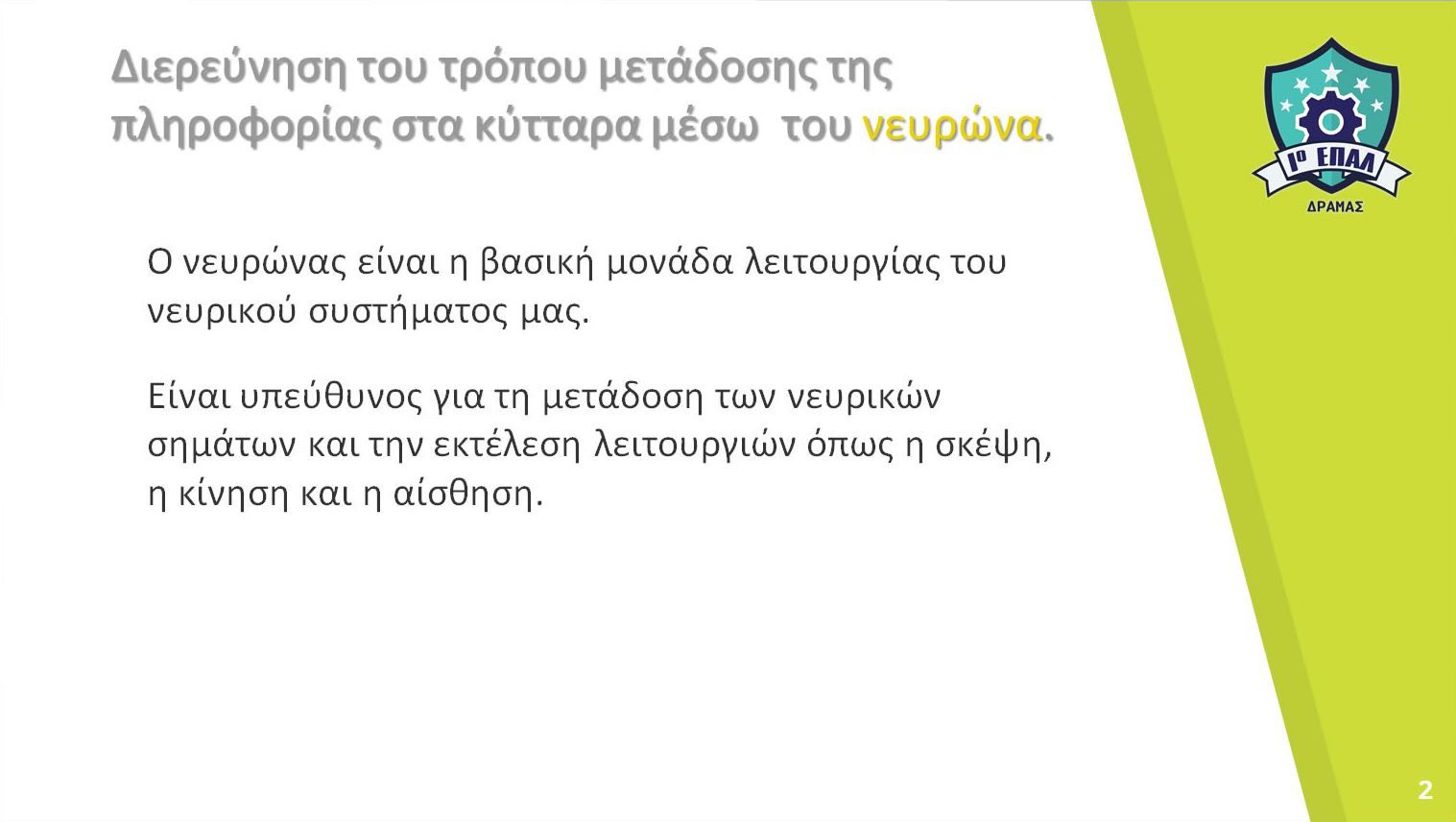 Διερεύνηση του τρόπου μετάδοσης της πληροφορίας στα κύτταρα μέσω του νευρώνα.

1ο ΕΠΑΛ
ΔΡΑΜΑΣ

Ο νευρώνας είναι η βασική μονάδα λειτουργίας του νευρικού συστήματος μας.

Είναι υπεύθυνος για τη μετάδοση των νευρικών σημάτων και την εκτέλεση λειτουργιών όπως η σκέψη, η κίνηση και η αίσθηση.

2